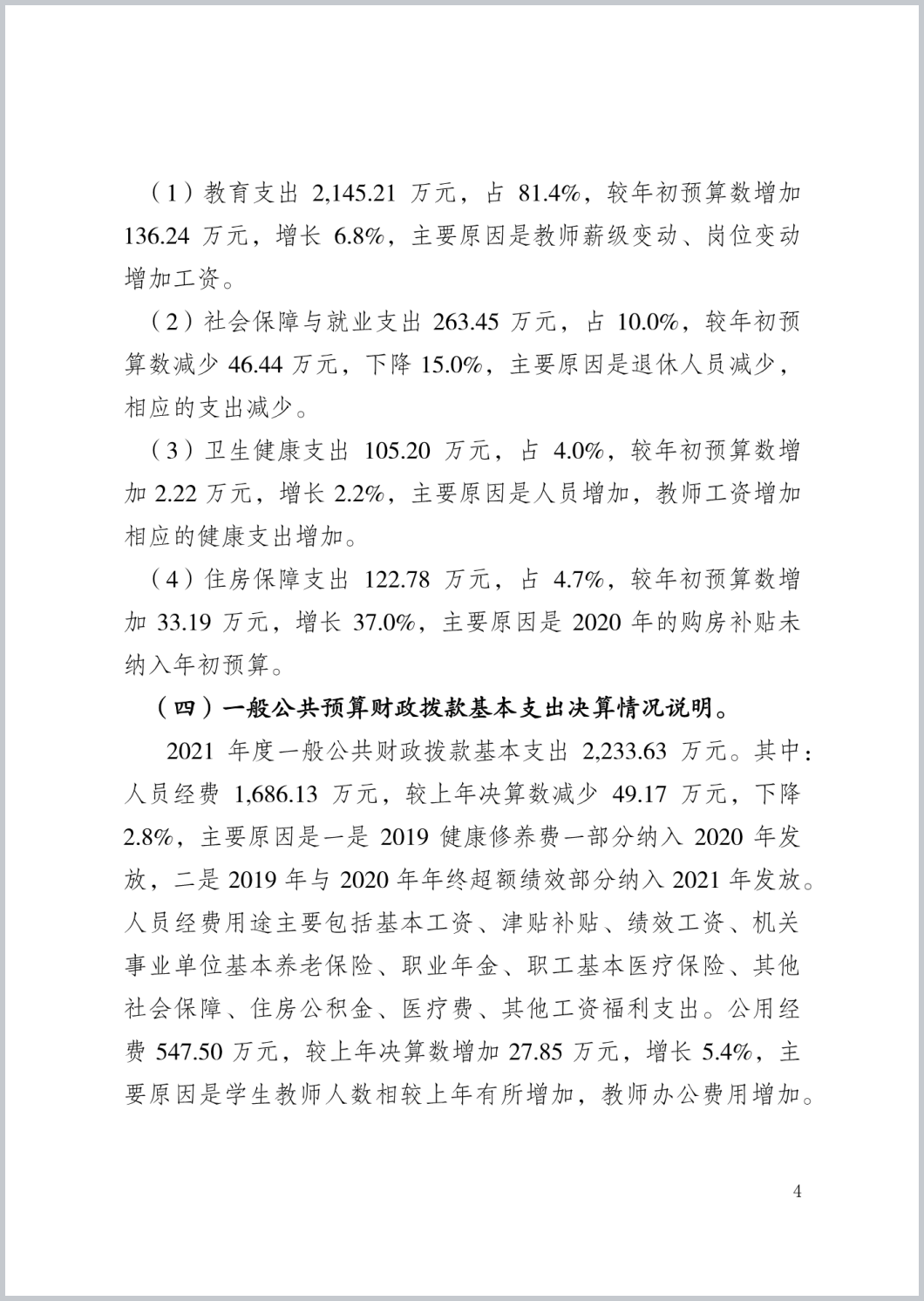 （1）教育支出 2,145.21 万元，占 81.4%，较年初预算数增加 136.24 万元，增长 6.8%，主要原因是教师薪级变动、岗位变动增加工资。

（2）社会保障与就业支出 263.45 万元，占 10.0%，较年初预算数减少 46.44 万元，下降 15.0%，主要原因是退休人员减少，相应的支出减少。

（3）卫生健康支出 105.20 万元，占 4.0%，较年初预算数增加 2.22 万元，增长 2.2%，主要原因是人员增加，教师工资增加相应的健康支出增加。

（4）住房保障支出 122.78 万元，占 4.7%，较年初预算数增加 33.19 万元，增长 37.0%，主要原因是 2020 年的购房补贴未纳入年初预算。

（四）一般公共预算财政拨款基本支出决算情况说明。

2021 年度一般公共财政拨款基本支出 2,233.63 万元。其中：人员经费 1,686.13 万元，较上年决算数减少 49.17 万元，下降 2.8%，主要原因是一是 2019 健康修养费一部分纳入 2020 年发放，二是 2019 年与 2020 年年终超额绩效部分纳入 2021 年发放。人员经费用途主要包括基本工资、津贴补贴、绩效工资、机关事业单位基本养老保险、职业年金、职工基本医疗保险、其他社会保障、住房公积金、医疗费、其他工资福利支出。公用经费 547.50 万元，较上年决算数增加 27.85 万元，增长 5.4%，主要原因是学生教师人数相较上年有所增加，教师办公费用增加。

4